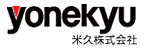 yonekyu
米久株式会社